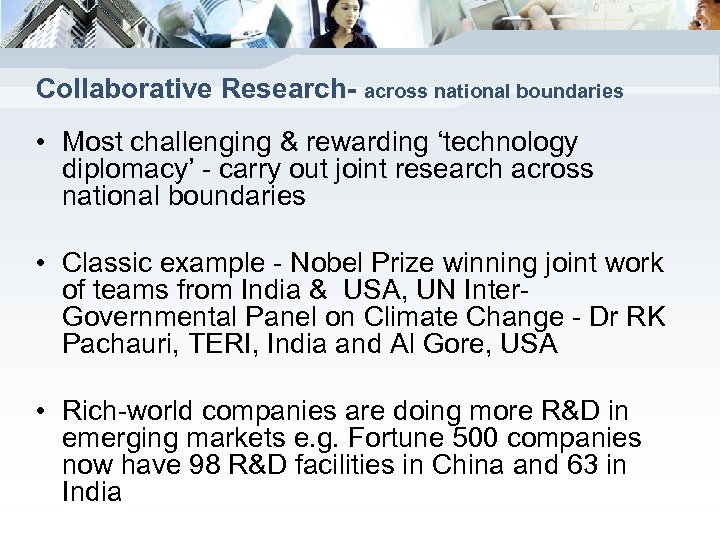 Collaborative Research- across national boundaries

• Most challenging & rewarding 'technology diplomacy' - carry out joint research across national boundaries

• Classic example - Nobel Prize winning joint work of teams from India & USA, UN Inter-Governmental Panel on Climate Change - Dr RK Pachauri, TERI, India and Al Gore, USA

• Rich-world companies are doing more R&D in emerging markets e.g. Fortune 500 companies now have 98 R&D facilities in China and 63 in India